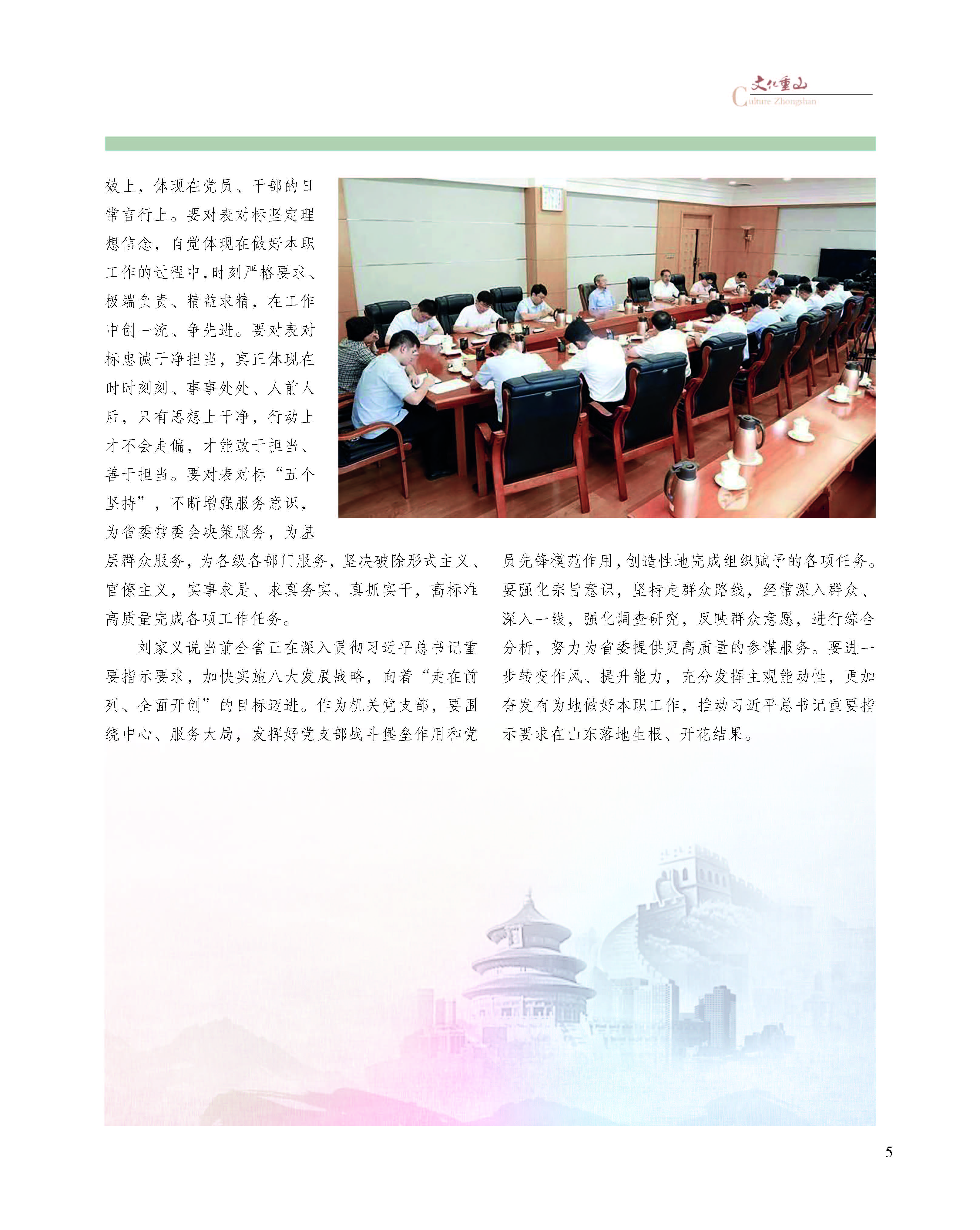 文化重山
Culture Zhongshan

效上，体现在党员、干部的日常言行上。要对表对标坚定理想信念，自觉体现在做好本职工作的过程中，时刻严格要求、极端负责、精益求精，在工作中创一流、争先进。要对表对标忠诚干净担当，真正体现在时时刻刻、事事处处、人前人后，只有思想上干净，行动上才不会走偏，才能敢于担当、善于担当。要对表对标“五个坚持”，不断增强服务意识，为省委常委会决策服务，为基层群众服务，为各级各部门服务，坚决破除形式主义、官僚主义，实事求是、求真务实、真抓实干，高标准高质量完成各项工作任务。

刘家义说当前全省正在深入贯彻习近平总书记重要指示要求，加快实施八大发展战略，向着“走在前列、全面开创”的目标迈进。作为机关党支部，要围绕中心、服务大局，发挥好党支部战斗堡垒作用和党员先锋模范作用，创造性地完成组织赋予的各项任务。要强化宗旨意识，坚持走群众路线，经常深入群众、深入一线，强化调查研究，反映群众意愿，进行综合分析，努力为省委提供更高质量的参谋服务。要进一步转变作风、提升能力，充分发挥主观能动性，更加奋发有为地做好本职工作，推动习近平总书记重要指示要求在山东落地生根、开花结果。

5